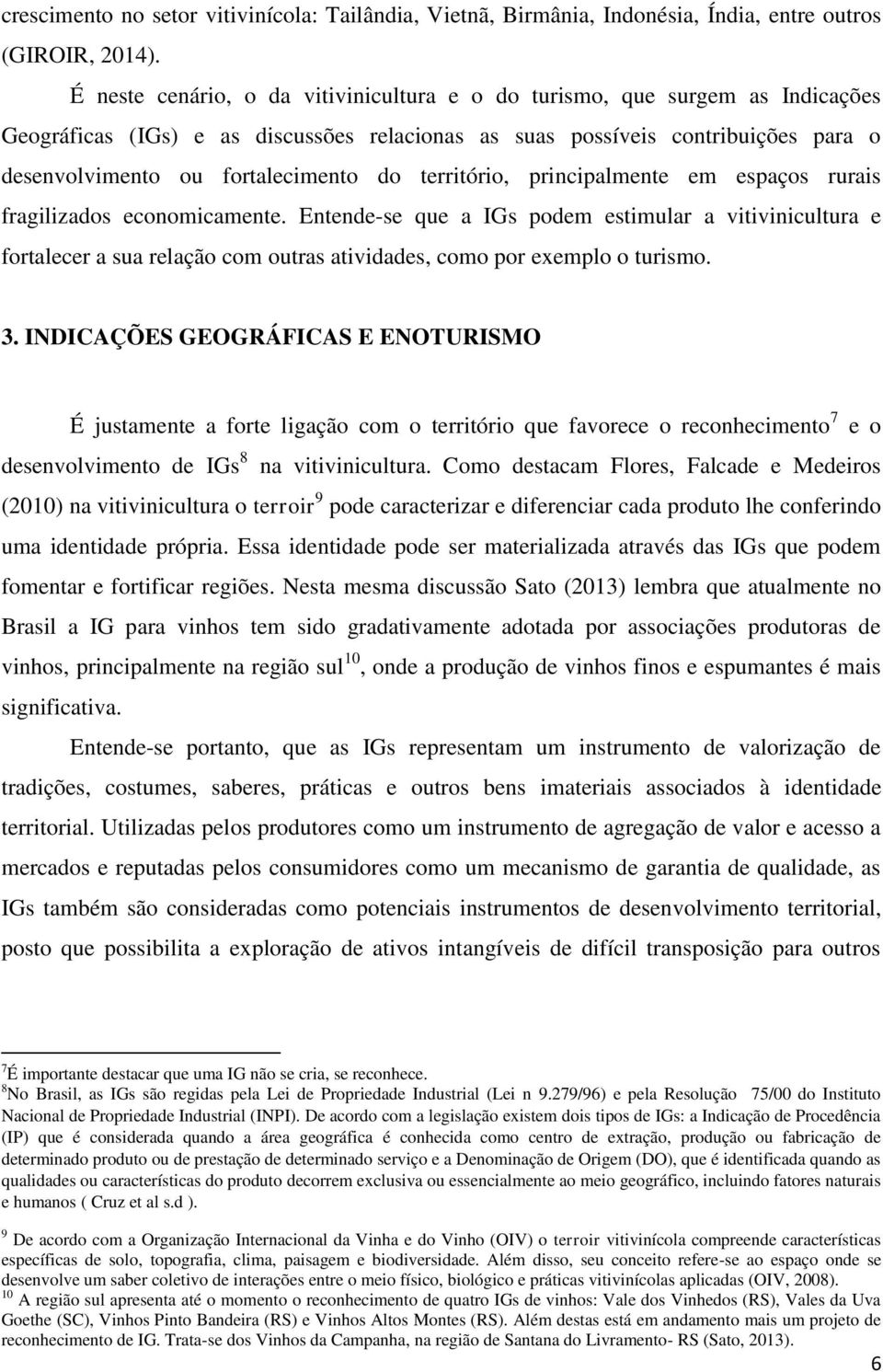 crescimento no setor vitivinícola: Tailândia, Vietnã, Birmânia, Indonésia, Índia, entre outros (GIROIR, 2014).

É neste cenário, o da vitivinicultura e o do turismo, que surgem as Indicações Geográficas (IGs) e as discussões relacionas as suas possíveis contribuições para o desenvolvimento ou fortalecimento do território, principalmente em espaços rurais fragilizados economicamente. Entende-se que a IGs podem estimular a vitivinicultura e fortalecer a sua relação com outras atividades, como por exemplo o turismo.

3. INDICAÇÕES GEOGRÁFICAS E ENOTURISMO

É justamente a forte ligação com o território que favorece o reconhecimento$^7$ e o desenvolvimento de IGs$^8$ na vitivinicultura. Como destacam Flores, Falcade e Medeiros (2010) na vitivinicultura o terroir$^9$ pode caracterizar e diferenciar cada produto lhe conferindo uma identidade própria. Essa identidade pode ser materializada através das IGs que podem fomentar e fortificar regiões. Nesta mesma discussão Sato (2013) lembra que atualmente no Brasil a IG para vinhos tem sido gradativamente adotada por associações produtoras de vinhos, principalmente na região sul$^{10}$, onde a produção de vinhos finos e espumantes é mais significativa.

Entende-se portanto, que as IGs representam um instrumento de valorização de tradições, costumes, saberes, práticas e outros bens imateriais associados à identidade territorial. Utilizadas pelos produtores como um instrumento de agregação de valor e acesso a mercados e reputadas pelos consumidores como um mecanismo de garantia de qualidade, as IGs também são consideradas como potenciais instrumentos de desenvolvimento territorial, posto que possibilita a exploração de ativos intangíveis de difícil transposição para outros

$^7$É importante destacar que uma IG não se cria, se reconhece.
$^8$No Brasil, as IGs são regidas pela Lei de Propriedade Industrial (Lei n 9.279/96) e pela Resolução 75/00 do Instituto Nacional de Propriedade Industrial (INPI). De acordo com a legislação existem dois tipos de IGs: a Indicação de Procedência (IP) que é considerada quando a área geográfica é conhecida como centro de extração, produção ou fabricação de determinado produto ou de prestação de determinado serviço e a Denominação de Origem (DO), que é identificada quando as qualidades ou características do produto decorrem exclusiva ou essencialmente ao meio geográfico, incluindo fatores naturais e humanos ( Cruz et al s.d ).

$^9$ De acordo com a Organização Internacional da Vinha e do Vinho (OIV) o terroir vitivinícola compreende características específicas de solo, topografia, clima, paisagem e biodiversidade. Além disso, seu conceito refere-se ao espaço onde se desenvolve um saber coletivo de interações entre o meio físico, biológico e práticas vitivinícolas aplicadas (OIV, 2008).
$^{10}$ A região sul apresenta até o momento o reconhecimento de quatro IGs de vinhos: Vale dos Vinhedos (RS), Vales da Uva Goethe (SC), Vinhos Pinto Bandeira (RS) e Vinhos Altos Montes (RS). Além destas está em andamento mais um projeto de reconhecimento de IG. Trata-se dos Vinhos da Campanha, na região de Santana do Livramento- RS (Sato, 2013).

6